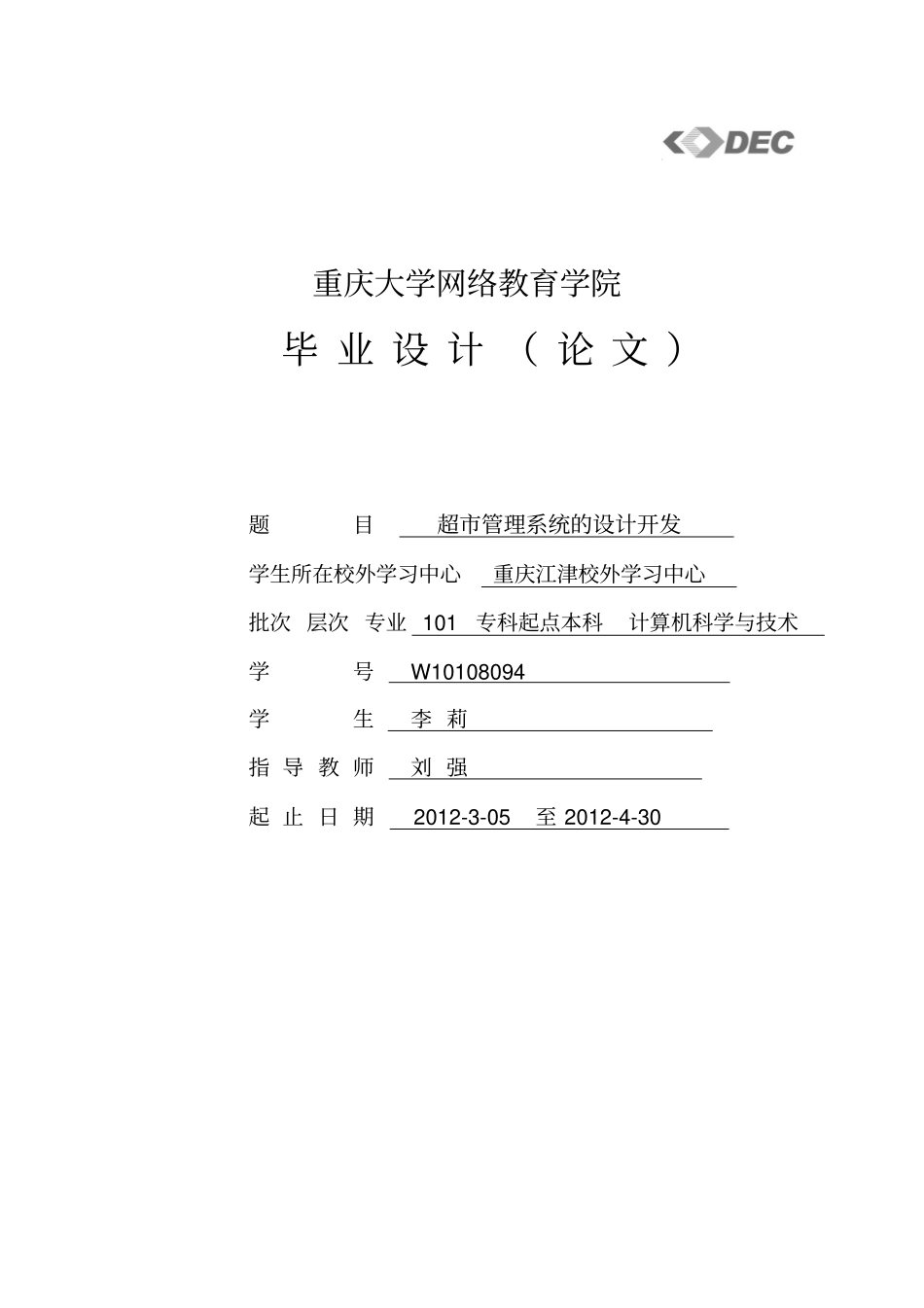 DEC

重庆大学网络教育学院

毕 业 设 计 （ 论 文 ）

题 目 超市管理系统的设计开发

学生所在校外学习中心 重庆江津校外学习中心

批次 层次 专业 101 专科起点本科 计算机科学与技术

学 号 W10108094

学 生 李 莉

指 导 教 师 刘 强

起 止 日 期 2012-3-05 至 2012-4-30